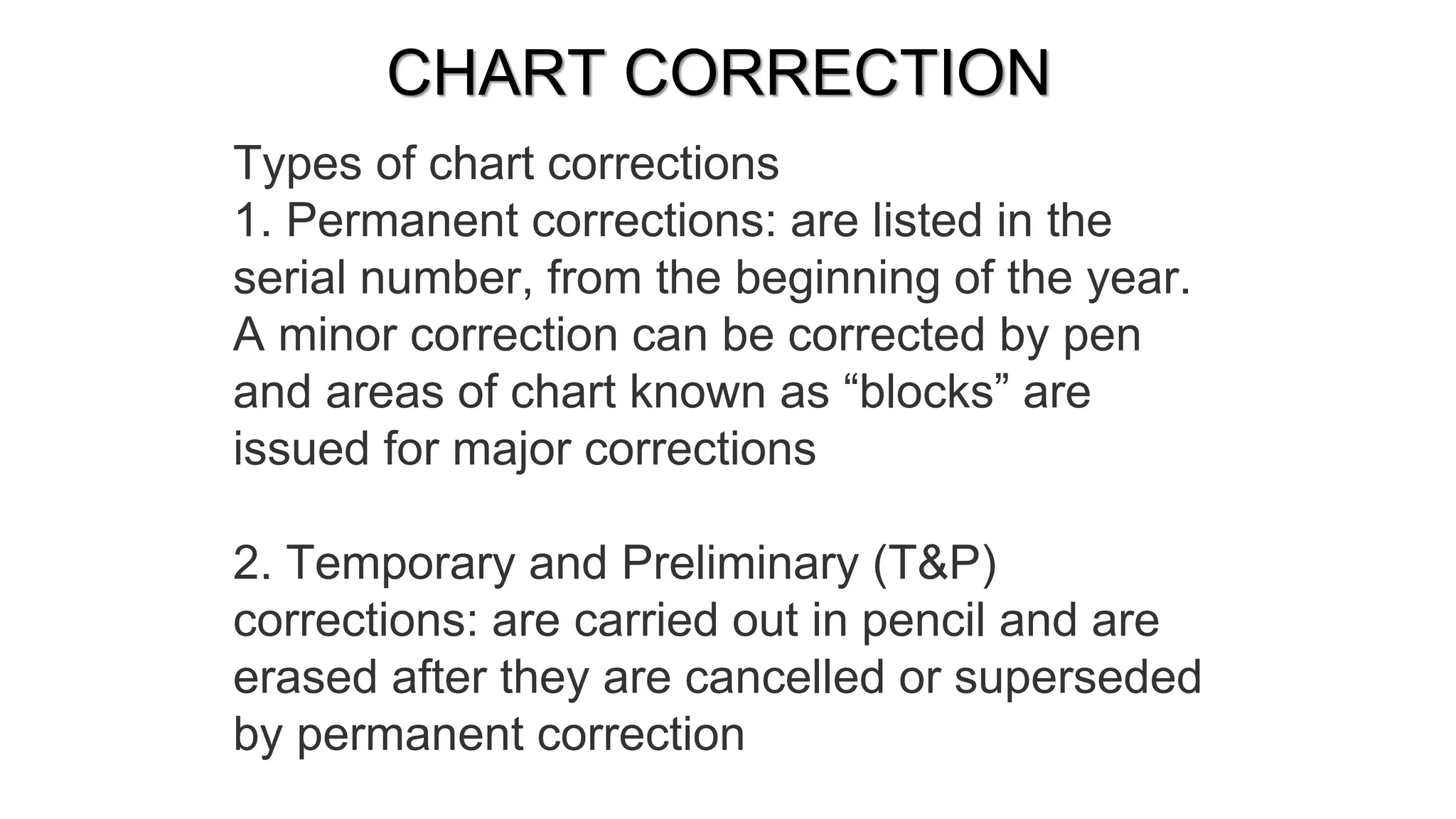 CHART CORRECTION

Types of chart corrections
1. Permanent corrections: are listed in the serial number, from the beginning of the year. A minor correction can be corrected by pen and areas of chart known as “blocks” are issued for major corrections

2. Temporary and Preliminary (T&P) corrections: are carried out in pencil and are erased after they are cancelled or superseded by permanent correction